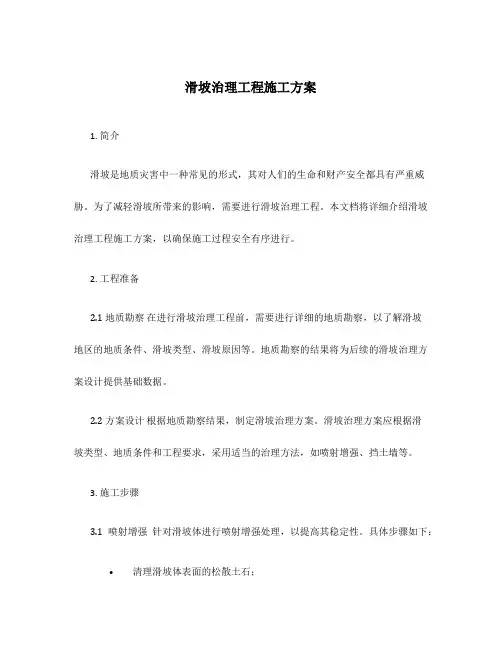 滑坡治理工程施工方案

1. 简介

滑坡是地质灾害中一种常见的形式，其对人们的生命和财产安全都具有严重威胁。为了减轻滑坡所带来的影响，需要进行滑坡治理工程。本文档将详细介绍滑坡治理工程施工方案，以确保施工过程安全有序进行。

2. 工程准备

2.1 地质勘察 在进行滑坡治理工程前，需要进行详细的地质勘察，以了解滑坡地区的地质条件、滑坡类型、滑坡原因等。地质勘察的结果将为后续的滑坡治理方案设计提供基础数据。

2.2 方案设计 根据地质勘察结果，制定滑坡治理方案。滑坡治理方案应根据滑坡类型、地质条件和工程要求，采用适当的治理方法，如喷射增强、挡土墙等。

3. 施工步骤

3.1 喷射增强 针对滑坡体进行喷射增强处理，以提高其稳定性。具体步骤如下：

• 清理滑坡体表面的松散土石；